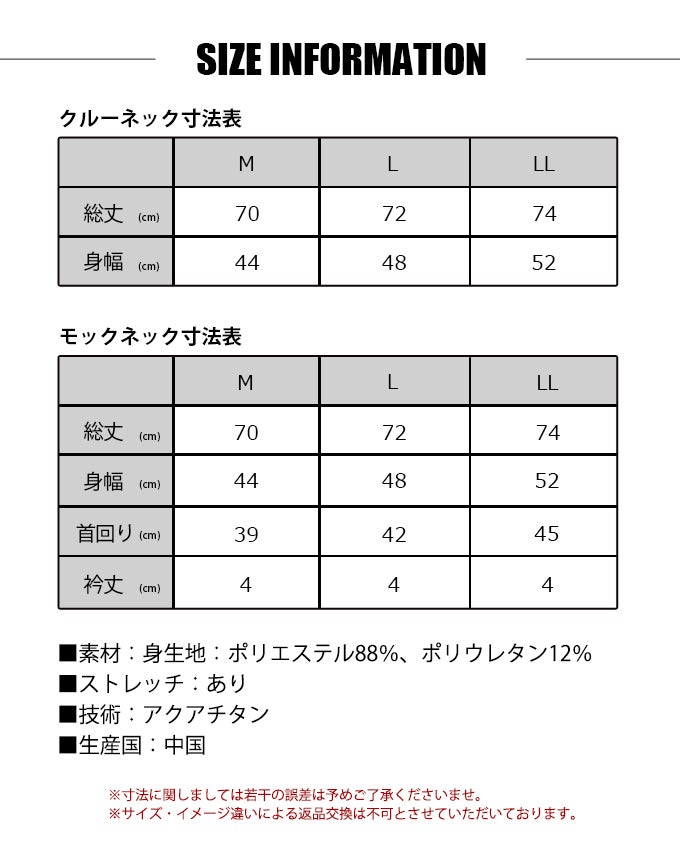 SIZE INFORMATION

クルーネック寸法表

| | M | L | LL |
|---|---|---|---|
| 総丈 (cm) | 70 | 72 | 74 |
| 身幅 (cm) | 44 | 48 | 52 |

モックネック寸法表

| | M | L | LL |
|---|---|---|---|
| 総丈 (cm) | 70 | 72 | 74 |
| 身幅 (cm) | 44 | 48 | 52 |
| 首回り (cm) | 39 | 42 | 45 |
| 衿丈 (cm) | 4 | 4 | 4 |

■素材：身生地：ポリエステル88%、ポリウレタン12%
■ストレッチ：あり
■技術：アクアチタン
■生産国：中国

※寸法に関しましては若干の誤差は予めご了承くださいませ。
※サイズ・イメージ違いによる返品交換は不可とさせていただいております。